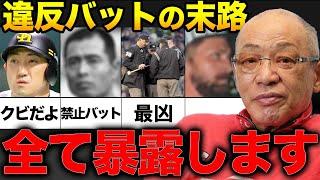 違反バットの末路

クビだよ
禁止バット
最凶

全て暴露します